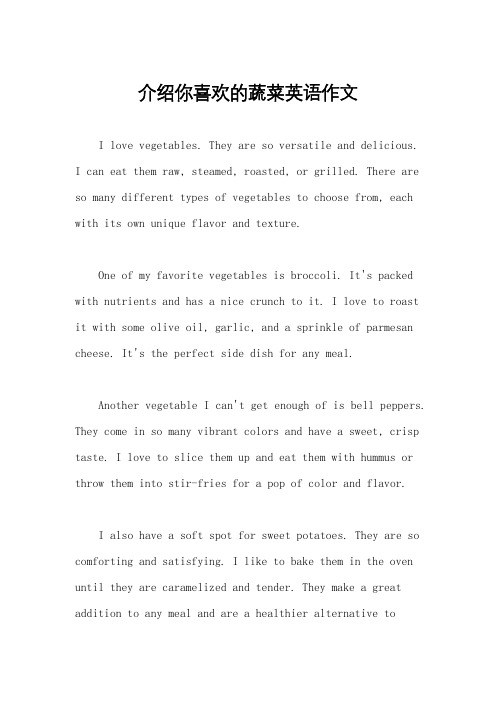 介绍你喜欢的蔬菜英语作文

I love vegetables. They are so versatile and delicious. I can eat them raw, steamed, roasted, or grilled. There are so many different types of vegetables to choose from, each with its own unique flavor and texture.

One of my favorite vegetables is broccoli. It's packed with nutrients and has a nice crunch to it. I love to roast it with some olive oil, garlic, and a sprinkle of parmesan cheese. It's the perfect side dish for any meal.

Another vegetable I can't get enough of is bell peppers. They come in so many vibrant colors and have a sweet, crisp taste. I love to slice them up and eat them with hummus or throw them into stir-fries for a pop of color and flavor.

I also have a soft spot for sweet potatoes. They are so comforting and satisfying. I like to bake them in the oven until they are caramelized and tender. They make a great addition to any meal and are a healthier alternative to